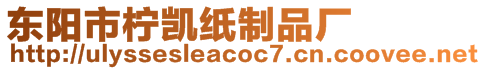 东阳市柠凯纸制品厂
http://ulyssesleacoc7.cn.coovee.net